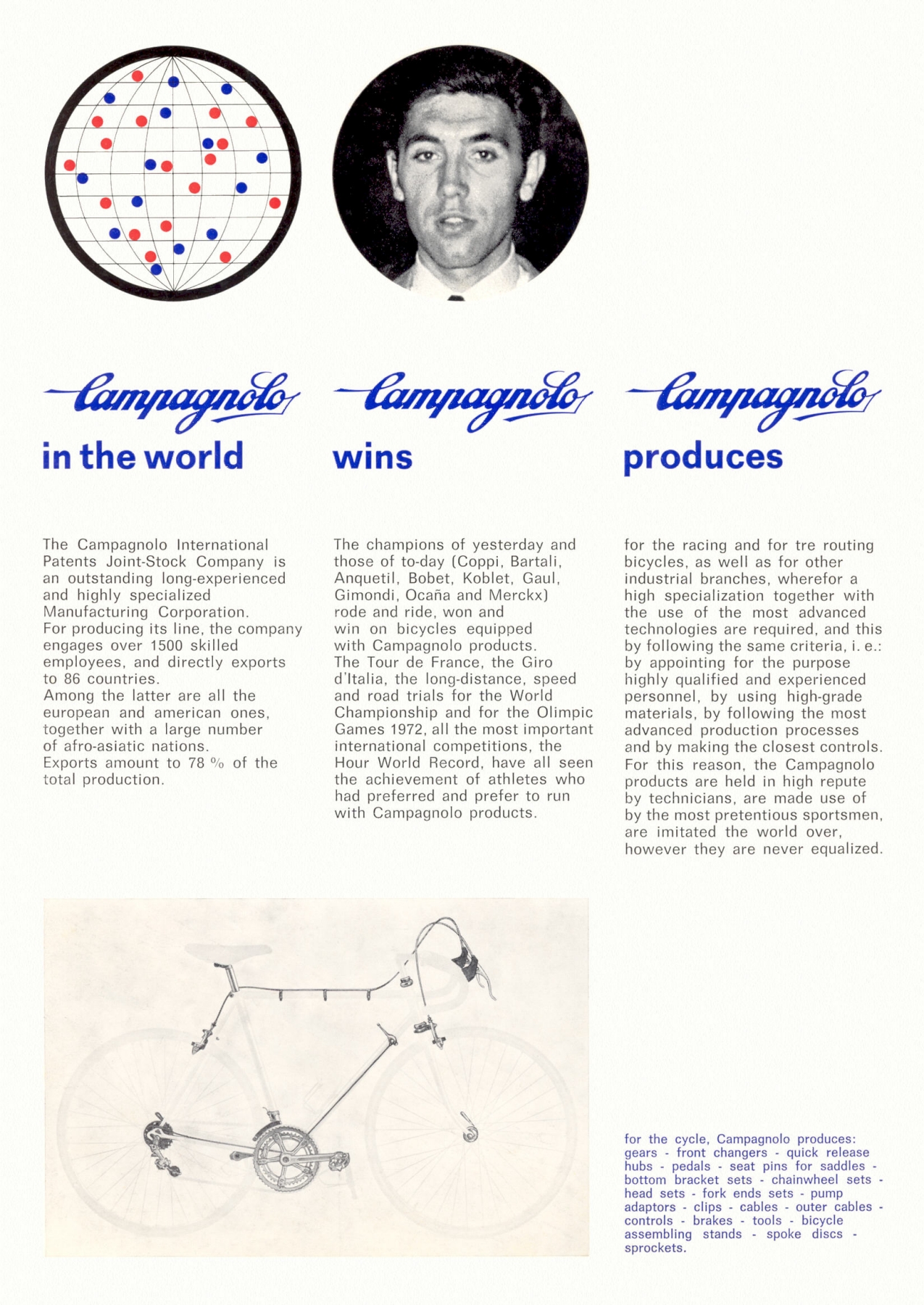 Campagnolo
in the world

The Campagnolo International Patents Joint-Stock Company is an outstanding long-experienced and highly specialized Manufacturing Corporation.
For producing its line, the company engages over 1500 skilled employees, and directly exports to 86 countries.
Among the latter are all the european and american ones, together with a large number of afro-asiatic nations.
Exports amount to 78 % of the total production.

Campagnolo
wins

The champions of yesterday and those of to-day (Coppi, Bartali, Anquetil, Bobet, Koblet, Gaul, Gimondi, Ocaña and Merckx) rode and ride, won and win on bicycles equipped with Campagnolo products.
The Tour de France, the Giro d'Italia, the long-distance, speed and road trials for the World Championship and for the Olimpic Games 1972, all the most important international competitions, the Hour World Record, have all seen the achievement of athletes who had preferred and prefer to run with Campagnolo products.

Campagnolo
produces

for the racing and for tre routing bicycles, as well as for other industrial branches, wherefor a high specialization together with the use of the most advanced technologies are required, and this by following the same criteria, i. e.: by appointing for the purpose highly qualified and experienced personnel, by using high-grade materials, by following the most advanced production processes and by making the closest controls.
For this reason, the Campagnolo products are held in high repute by technicians, are made use of by the most pretentious sportsmen, are imitated the world over, however they are never equalized.

for the cycle, Campagnolo produces: gears - front changers - quick release hubs - pedals - seat pins for saddles - bottom bracket sets - chainwheel sets - head sets - fork ends sets - pump adaptors - clips - cables - outer cables - controls - brakes - tools - bicycle assembling stands - spoke discs - sprockets.